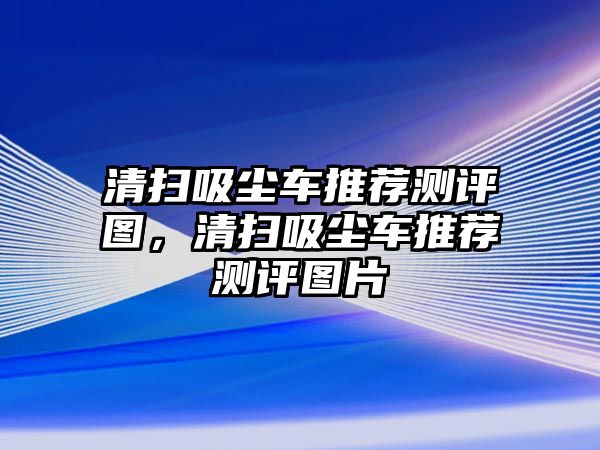 清扫吸尘车推荐测评图，清扫吸尘车推荐测评图片